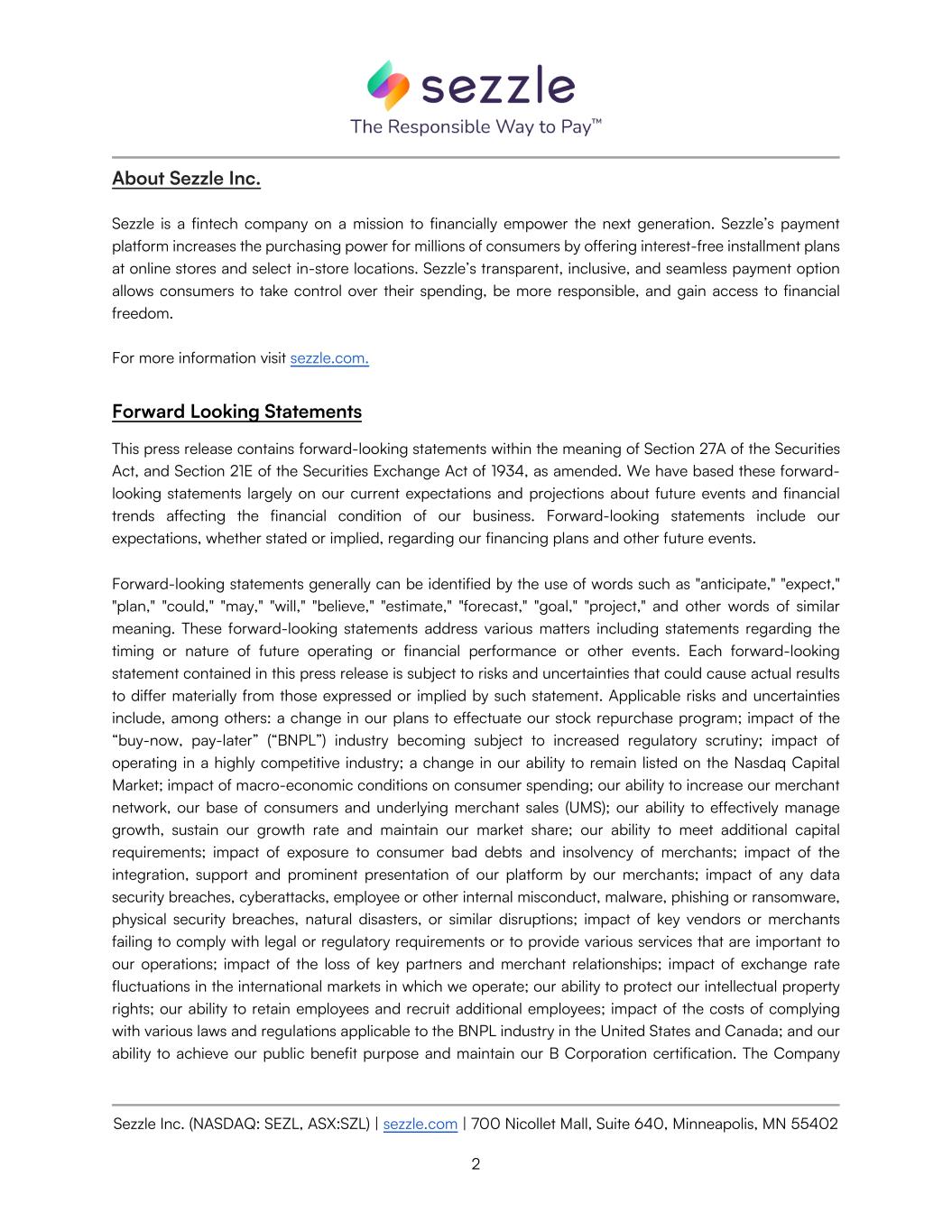 sezzle
The Responsible Way to Pay™

About Sezzle Inc.

Sezzle is a fintech company on a mission to financially empower the next generation. Sezzle's payment platform increases the purchasing power for millions of consumers by offering interest-free installment plans at online stores and select in-store locations. Sezzle's transparent, inclusive, and seamless payment option allows consumers to take control over their spending, be more responsible, and gain access to financial freedom.

For more information visit sezzle.com.

Forward Looking Statements

This press release contains forward-looking statements within the meaning of Section 27A of the Securities Act, and Section 21E of the Securities Exchange Act of 1934, as amended. We have based these forward-looking statements largely on our current expectations and projections about future events and financial trends affecting the financial condition of our business. Forward-looking statements include our expectations, whether stated or implied, regarding our financing plans and other future events.

Forward-looking statements generally can be identified by the use of words such as "anticipate," "expect," "plan," "could," "may," "will," "believe," "estimate," "forecast," "goal," "project," and other words of similar meaning. These forward-looking statements address various matters including statements regarding the timing or nature of future operating or financial performance or other events. Each forward-looking statement contained in this press release is subject to risks and uncertainties that could cause actual results to differ materially from those expressed or implied by such statement. Applicable risks and uncertainties include, among others: a change in our plans to effectuate our stock repurchase program; impact of the "buy-now, pay-later" ("BNPL") industry becoming subject to increased regulatory scrutiny; impact of operating in a highly competitive industry; a change in our ability to remain listed on the Nasdaq Capital Market; impact of macro-economic conditions on consumer spending; our ability to increase our merchant network, our base of consumers and underlying merchant sales (UMS); our ability to effectively manage growth, sustain our growth rate and maintain our market share; our ability to meet additional capital requirements; impact of exposure to consumer bad debts and insolvency of merchants; impact of the integration, support and prominent presentation of our platform by our merchants; impact of any data security breaches, cyberattacks, employee or other internal misconduct, malware, phishing or ransomware, physical security breaches, natural disasters, or similar disruptions; impact of key vendors or merchants failing to comply with legal or regulatory requirements or to provide various services that are important to our operations; impact of the loss of key partners and merchant relationships; impact of exchange rate fluctuations in the international markets in which we operate; our ability to protect our intellectual property rights; our ability to retain employees and recruit additional employees; impact of the costs of complying with various laws and regulations applicable to the BNPL industry in the United States and Canada; and our ability to achieve our public benefit purpose and maintain our B Corporation certification. The Company

Sezzle Inc. (NASDAQ: SEZL, ASX:SZL) | sezzle.com | 700 Nicollet Mall, Suite 640, Minneapolis, MN 55402

2